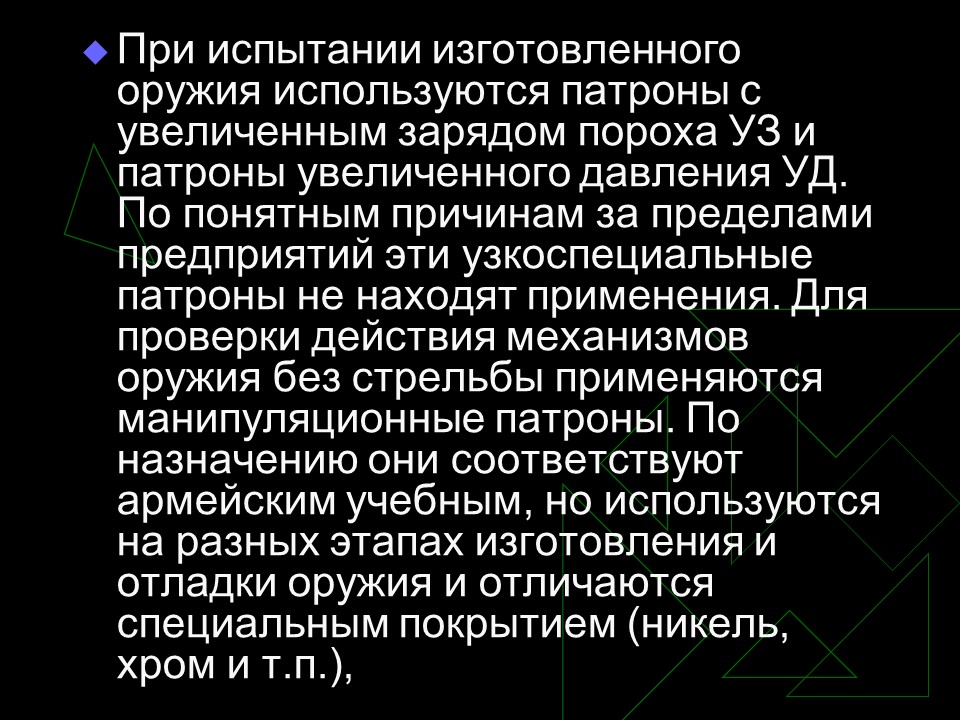 При испытании изготовленного оружия используются патроны с увеличенным зарядом пороха УЗ и патроны увеличенного давления УД. По понятным причинам за пределами предприятий эти узкоспециальные патроны не находят применения. Для проверки действия механизмов оружия без стрельбы применяются манипуляционные патроны. По назначению они соответствуют армейским учебным, но используются на разных этапах изготовления и отладки оружия и отличаются специальным покрытием (никель, хром и т.п.),